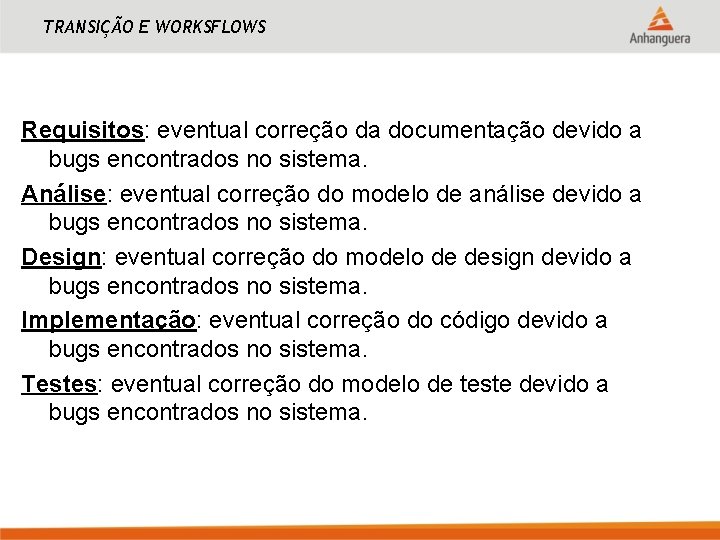 TRANSIÇÃO E WORKSFLOWS

Anhanguera

Requisitos: eventual correção da documentação devido a bugs encontrados no sistema.

Análise: eventual correção do modelo de análise devido a bugs encontrados no sistema.

Design: eventual correção do modelo de design devido a bugs encontrados no sistema.

Implementação: eventual correção do código devido a bugs encontrados no sistema.

Testes: eventual correção do modelo de teste devido a bugs encontrados no sistema.